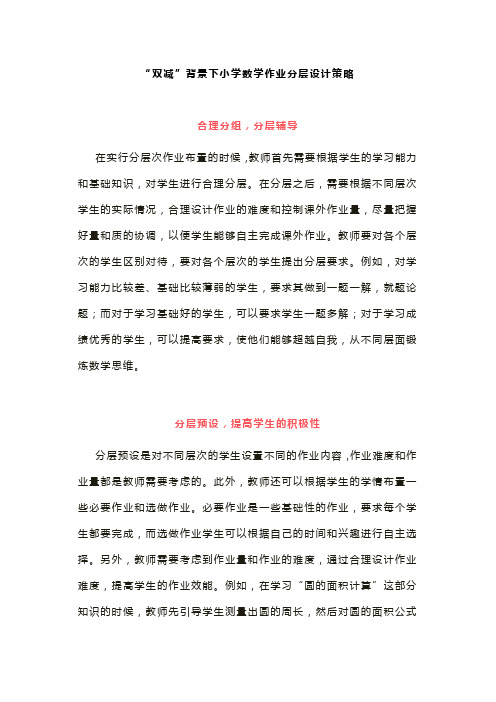 “双减”背景下小学数学作业分层设计策略

合理分组，分层辅导

在实行分层次作业布置的时候，教师首先需要根据学生的学习能力和基础知识，对学生进行合理分层。在分层之后，需要根据不同层次学生的实际情况，合理设计作业的难度和控制课外作业量，尽量把握好量和质的协调，以便学生能够自主完成课外作业。教师要对各个层次的学生区别对待，要对各个层次的学生提出分层要求。例如，对学习能力比较差、基础比较薄弱的学生，要求其做到一题一解，就题论题；而对于学习基础好的学生，可以要求学生一题多解；对于学习成绩优秀的学生，可以提高要求，使他们能够超越自我，从不同层面锻炼数学思维。

分层预设，提高学生的积极性

分层预设是对不同层次的学生设置不同的作业内容，作业难度和作业量都是教师需要考虑的。此外，教师还可以根据学生的学情布置一些必要作业和选做作业。必要作业是一些基础性的作业，要求每个学生都要完成，而选做作业学生可以根据自己的时间和兴趣进行自主选择。另外，教师需要考虑到作业量和作业的难度，通过合理设计作业难度，提高学生的作业效能。例如，在学习“圆的面积计算”这部分知识的时候，教师先引导学生测量出圆的周长，然后对圆的面积公式